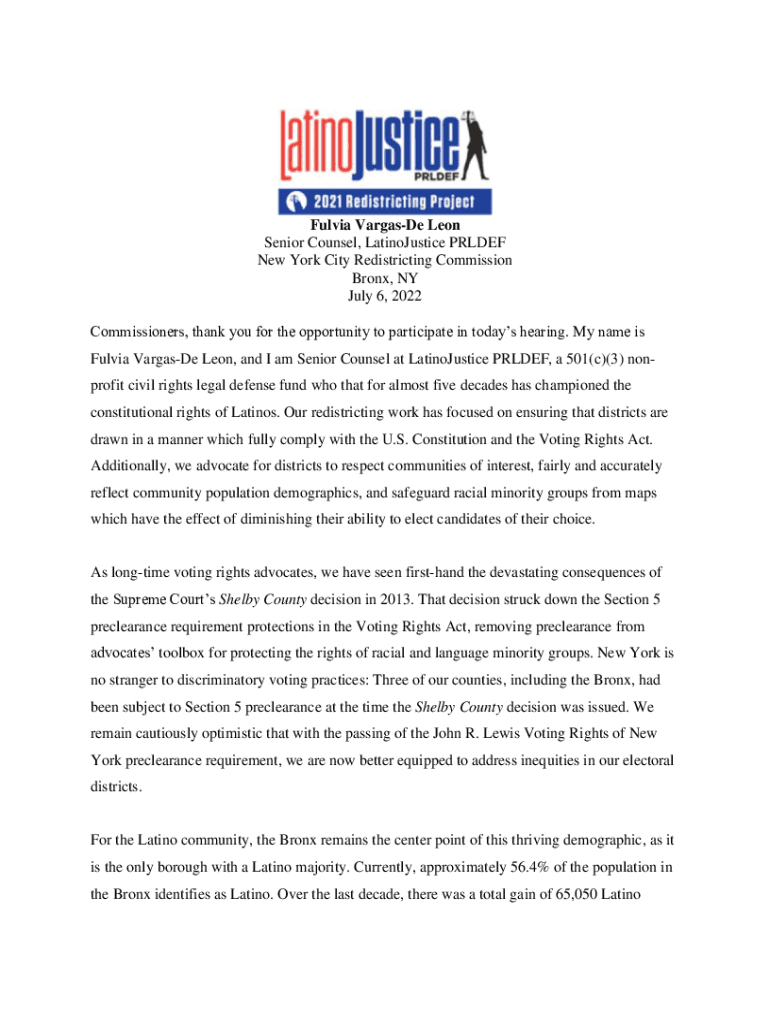 LatinoJustice PRLDEF

2021 Redistricting Project

Fulvia Vargas-De Leon
Senior Counsel, LatinoJustice PRLDEF
New York City Redistricting Commission
Bronx, NY
July 6, 2022

Commissioners, thank you for the opportunity to participate in today's hearing. My name is Fulvia Vargas-De Leon, and I am Senior Counsel at LatinoJustice PRLDEF, a 501(c)(3) non-profit civil rights legal defense fund who that for almost five decades has championed the constitutional rights of Latinos. Our redistricting work has focused on ensuring that districts are drawn in a manner which fully comply with the U.S. Constitution and the Voting Rights Act. Additionally, we advocate for districts to respect communities of interest, fairly and accurately reflect community population demographics, and safeguard racial minority groups from maps which have the effect of diminishing their ability to elect candidates of their choice.

As long-time voting rights advocates, we have seen first-hand the devastating consequences of the Supreme Court's Shelby County decision in 2013. That decision struck down the Section 5 preclearance requirement protections in the Voting Rights Act, removing preclearance from advocates' toolbox for protecting the rights of racial and language minority groups. New York is no stranger to discriminatory voting practices: Three of our counties, including the Bronx, had been subject to Section 5 preclearance at the time the Shelby County decision was issued. We remain cautiously optimistic that with the passing of the John R. Lewis Voting Rights of New York preclearance requirement, we are now better equipped to address inequities in our electoral districts.

For the Latino community, the Bronx remains the center point of this thriving demographic, as it is the only borough with a Latino majority. Currently, approximately 56.4% of the population in the Bronx identifies as Latino. Over the last decade, there was a total gain of 65,050 Latino